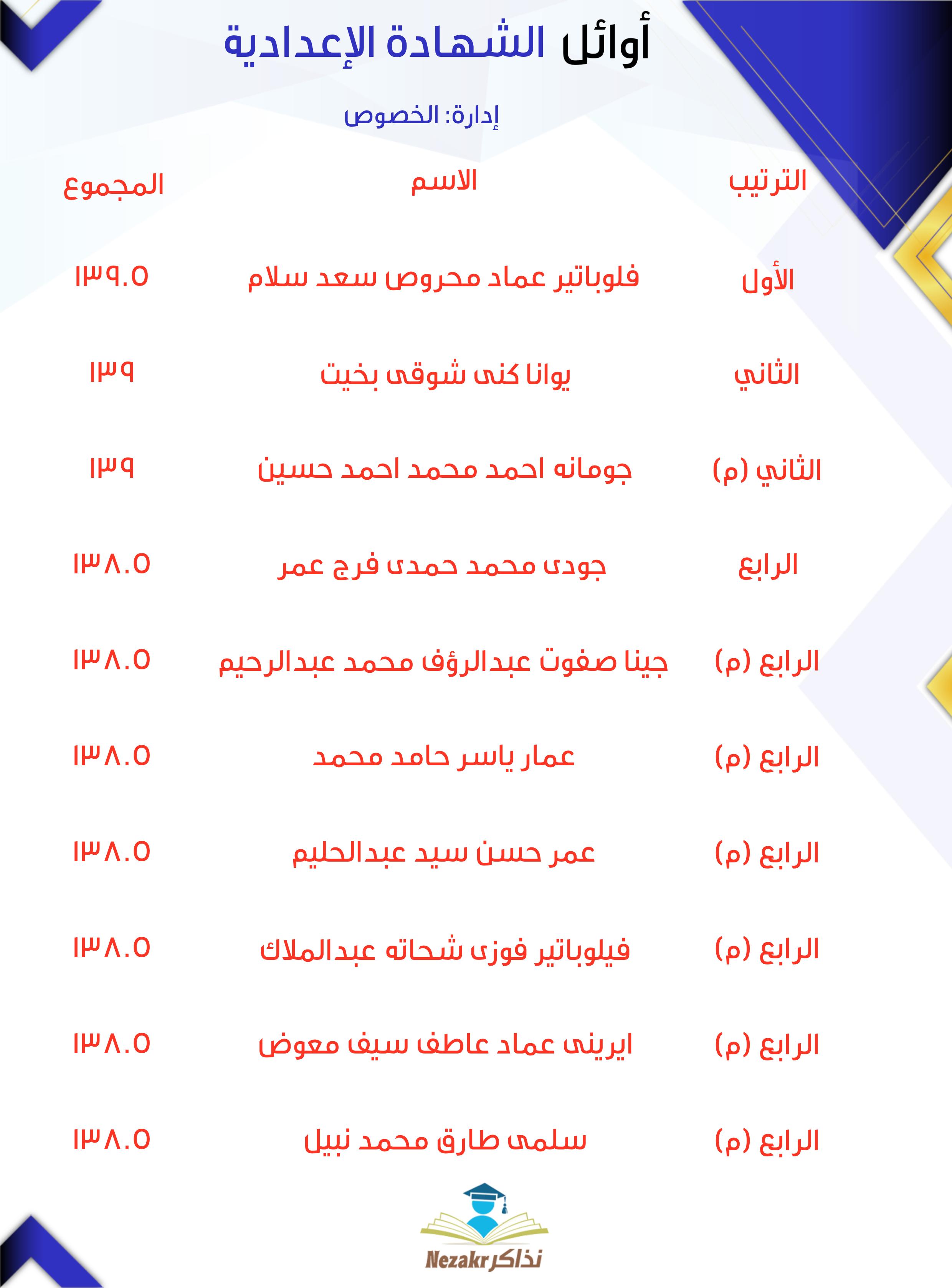 أوائل الشهادة الإعدادية

إدارة: الخصوص

| الترتيب | الاسم | المجموع |
|---|---|---|
| الأول | فلوباتير عماد محروص سعد سلام | ١٣٩.٥ |
| الثاني | يوانا كنى شوقى بخيت | ١٣٩ |
| الثاني (م) | جومانه احمد محمد احمد حسين | ١٣٩ |
| الرابع | جودى محمد حمدى فرج عمر | ١٣٨.٥ |
| الرابع (م) | جينا صفوت عبدالرؤف محمد عبدالرحيم | ١٣٨.٥ |
| الرابع (م) | عمار ياسر حامد محمد | ١٣٨.٥ |
| الرابع (م) | عمر حسن سيد عبدالحليم | ١٣٨.٥ |
| الرابع (م) | فيلوباتير فوزى شحاته عبدالملاك | ١٣٨.٥ |
| الرابع (م) | ايرينى عماد عاطف سيف معوض | ١٣٨.٥ |
| الرابع (م) | سلمى طارق محمد نبيل | ١٣٨.٥ |

Nezakr نذاكر